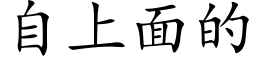 自上面的